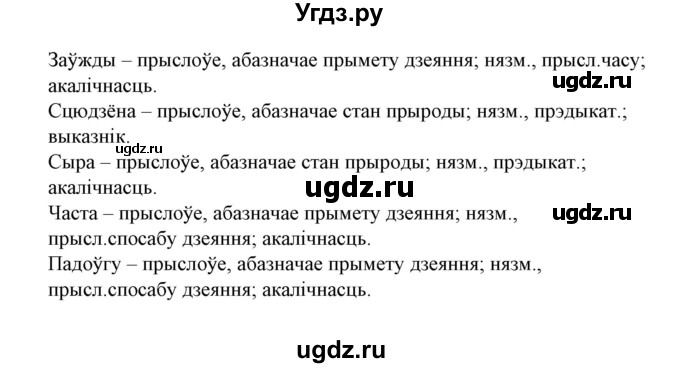 Угдз.ру

Заўжды – прыслоўе, абазначае прымету дзеяння; нязм., прысл.часу; акалічнасць.
ugdz.ru
Сцюдзёна – прыслоўе, абазначае стан прыроды; нязм., прэдыкат.; выказнік.
ugdz.ru
Сыра – прыслоўе, абазначае стан прыроды; нязм., прэдыкат.; акалічнасць.
ugdz.ru
Часта – прыслоўе, абазначае прымету дзеяння; нязм., прысл.спосабу дзеяння; акалічнасць.
ugdz.ru
Падоўгу – прыслоўе, абазначае прымету дзеяння; нязм., прысл.спосабу дзеяння; акалічнасць.

ugdz.ru